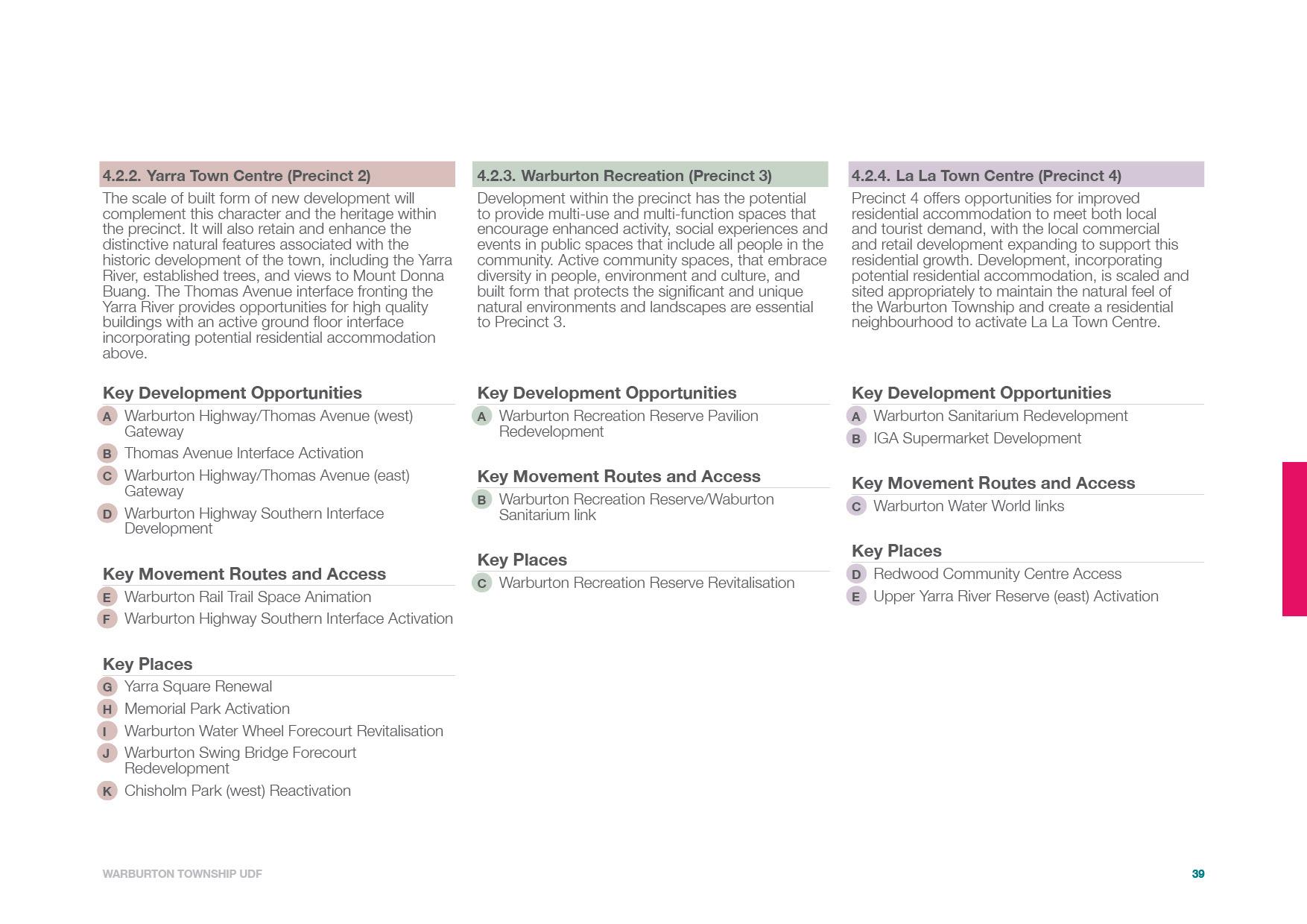 4.2.2. Yarra Town Centre (Precinct 2)

The scale of built form of new development will complement this character and the heritage within the precinct. It will also retain and enhance the distinctive natural features associated with the historic development of the town, including the Yarra River, established trees, and views to Mount Donna Buang. The Thomas Avenue interface fronting the Yarra River provides opportunities for high quality buildings with an active ground floor interface incorporating potential residential accommodation above.

Key Development Opportunities

A Warburton Highway/Thomas Avenue (west) Gateway

B Thomas Avenue Interface Activation

C Warburton Highway/Thomas Avenue (east) Gateway

D Warburton Highway Southern Interface Development

Key Movement Routes and Access

E Warburton Rail Trail Space Animation

F Warburton Highway Southern Interface Activation

Key Places

G Yarra Square Renewal

H Memorial Park Activation

I Warburton Water Wheel Forecourt Revitalisation

J Warburton Swing Bridge Forecourt Redevelopment

K Chisholm Park (west) Reactivation

4.2.3. Warburton Recreation (Precinct 3)

Development within the precinct has the potential to provide multi-use and multi-function spaces that encourage enhanced activity, social experiences and events in public spaces that include all people in the community. Active community spaces, that embrace diversity in people, environment and culture, and built form that protects the significant and unique natural environments and landscapes are essential to Precinct 3.

Key Development Opportunities

A Warburton Recreation Reserve Pavilion Redevelopment

Key Movement Routes and Access

B Warburton Recreation Reserve/Waburton Sanitarium link

Key Places

C Warburton Recreation Reserve Revitalisation

4.2.4. La La Town Centre (Precinct 4)

Precinct 4 offers opportunities for improved residential accommodation to meet both local and tourist demand, with the local commercial and retail development expanding to support this residential growth. Development, incorporating potential residential accommodation, is scaled and sited appropriately to maintain the natural feel of the Warburton Township and create a residential neighbourhood to activate La La Town Centre.

Key Development Opportunities

A Warburton Sanitarium Redevelopment

B IGA Supermarket Development

Key Movement Routes and Access

C Warburton Water World links

Key Places

D Redwood Community Centre Access

E Upper Yarra River Reserve (east) Activation

WARBURTON TOWNSHIP UDF

39